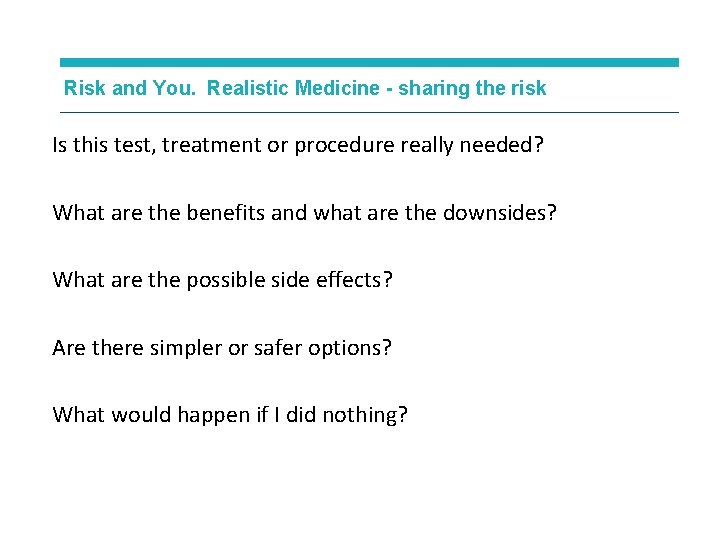 Risk and You. Realistic Medicine - sharing the risk

Is this test, treatment or procedure really needed?

What are the benefits and what are the downsides?

What are the possible side effects?

Are there simpler or safer options?

What would happen if I did nothing?